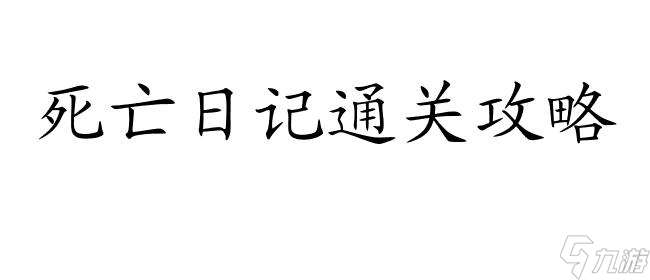 死亡日记通关攻略

九游